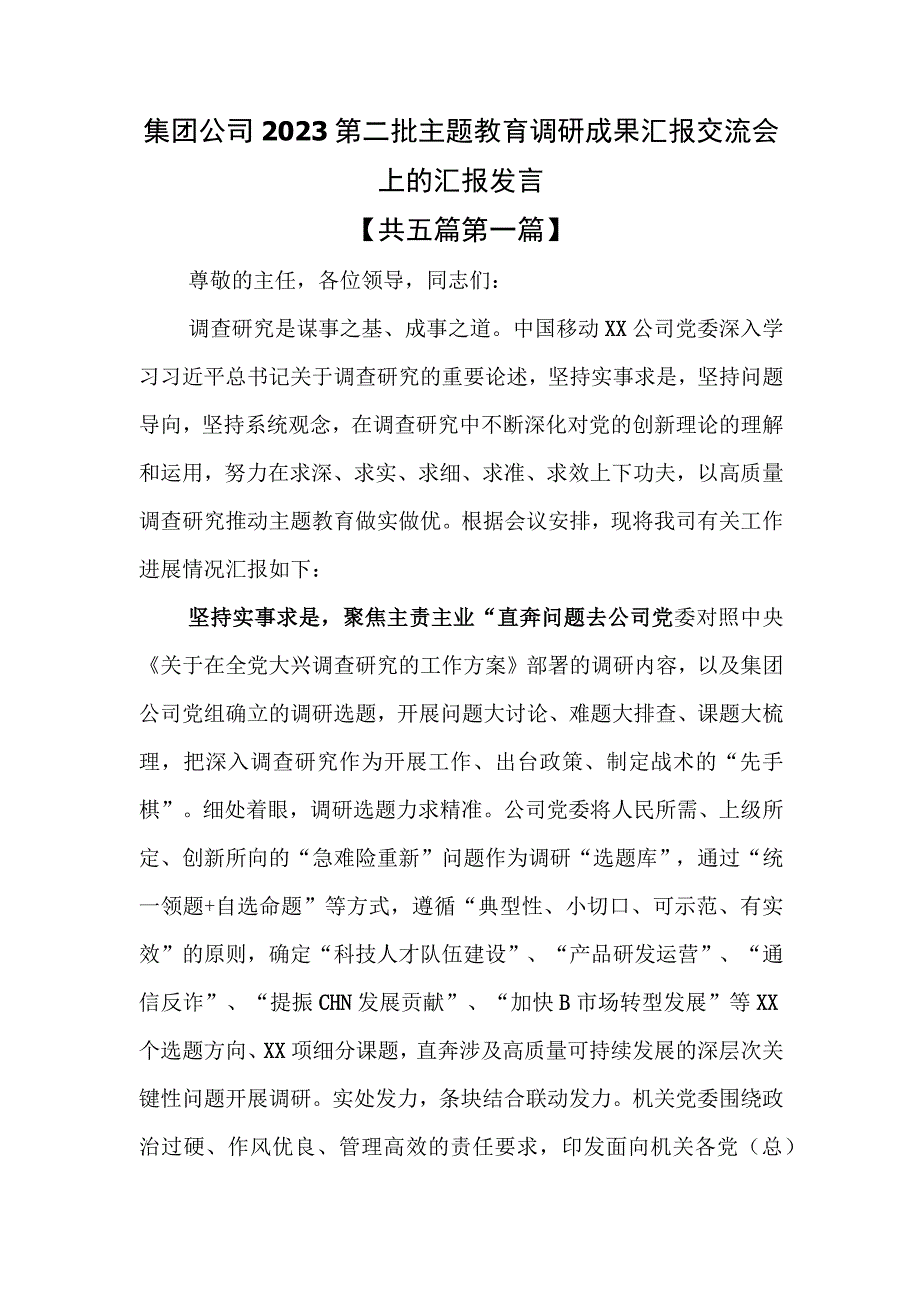 集团公司2023第二批主题教育调研成果汇报交流会上的汇报发言

【共五篇第一篇】

尊敬的主任，各位领导，同志们：

调查研究是谋事之基、成事之道。中国移动XX公司党委深入学习习近平总书记关于调查研究的重要论述，坚持实事求是，坚持问题导向，坚持系统观念，在调查研究中不断深化对党的创新理论的理解和运用，努力在求深、求实、求细、求准、求效上下功夫，以高质量调查研究推动主题教育做实做优。根据会议安排，现将我司有关工作进展情况汇报如下：

坚持实事求是，聚焦主责主业“直奔问题去公司党委对照中央《关于在全党大兴调查研究的工作方案》部署的调研内容，以及集团公司党组确立的调研选题，开展问题大讨论、难题大排查、课题大梳理，把深入调查研究作为开展工作、出台政策、制定战术的“先手棋”。细处着眼，调研选题力求精准。公司党委将人民所需、上级所定、创新所向的“急难险重新”问题作为调研“选题库”，通过“统一领题+自选命题”等方式，遵循“典型性、小切口、可示范、有实效”的原则，确定“科技人才队伍建设”、“产品研发运营”、“通信反诈”、“提振CHN发展贡献”、“加快B市场转型发展”等XX个选题方向、XX项细分课题，直奔涉及高质量可持续发展的深层次关键性问题开展调研。实处发力，条块结合联动发力。机关党委围绕政治过硬、作风优良、管理高效的责任要求，印发面向机关各党（总）